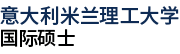 意大利米兰理工大学
国际硕士